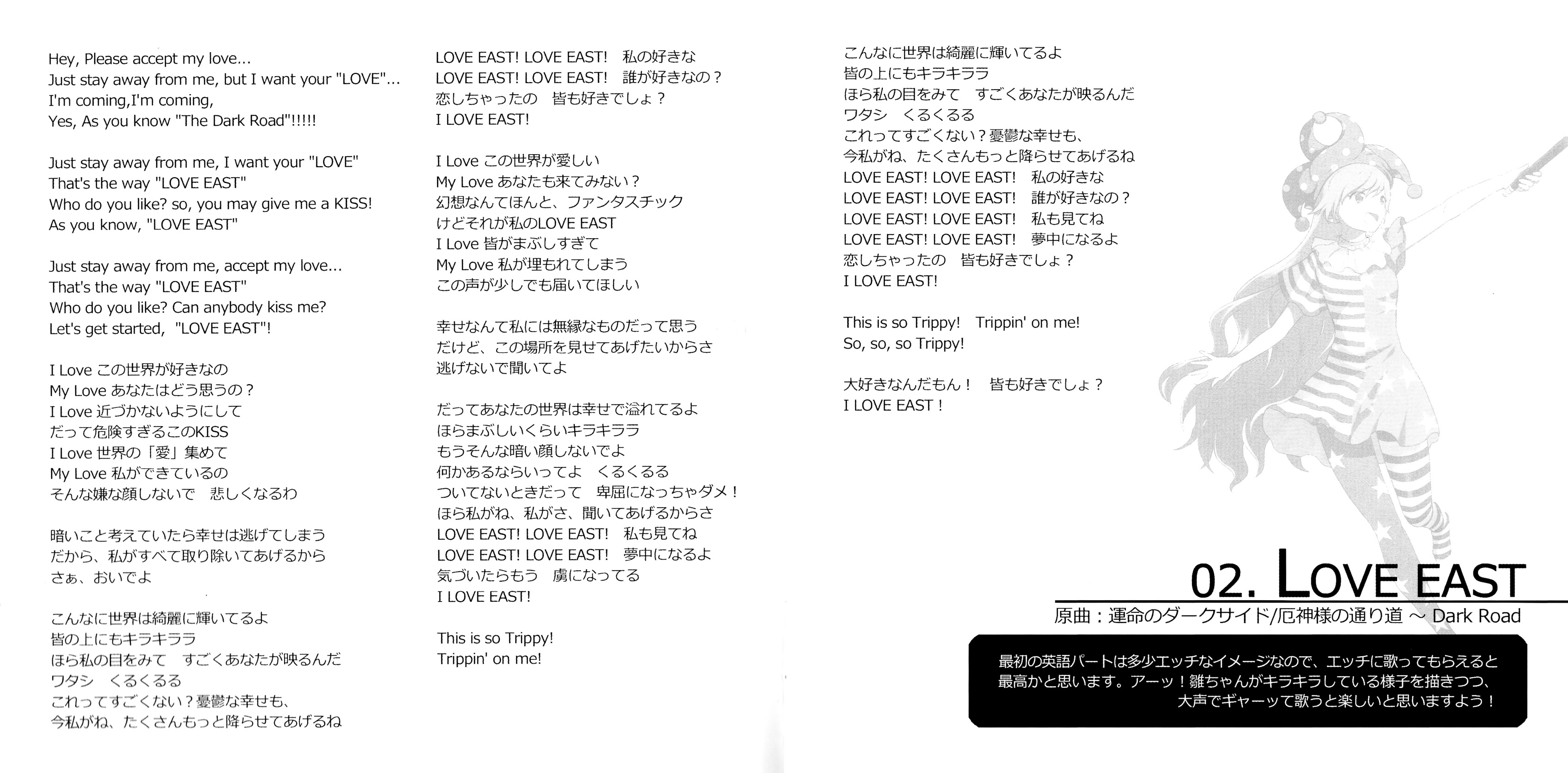 Hey, Please accept my love...
Just stay away from me, but I want your "LOVE"...
I'm coming,I'm coming,
Yes, As you know "The Dark Road"!!!!!

Just stay away from me, I want your "LOVE"
That's the way "LOVE EAST"
Who do you like? so, you may give me a KISS!
As you know, "LOVE EAST"

Just stay away from me, accept my love...
That's the way "LOVE EAST"
Who do you like? Can anybody kiss me?
Let's get started, "LOVE EAST"!

I Love この世界が好きなの
My Love あなたはどう思うの？
I Love 近づかないようにして
だって危険すぎるこのKISS
I Love 世界の「愛」集めて
My Love 私ができているの
そんな嫌な顔しないで　悲しくなるわ

暗いこと考えていたら幸せは逃げてしまう
だから、私がすべて取り除いてあげるから
さぁ、おいでよ

こんなに世界は綺麗に輝いてるよ
皆の上にもキラキララ
ほら私の目をみて　すごくあなたが映るんだ
ワタシ　くるくるる
これってすごくない？憂鬱な幸せも、
今私がね、たくさんもっと降らせてあげるね

LOVE EAST! LOVE EAST!　私の好きな
LOVE EAST! LOVE EAST!　誰が好きなの？
恋しちゃったの　皆も好きでしょ？
I LOVE EAST!

I Love この世界が愛しい
My Love あなたも来てみない？
幻想なんてほんと、ファンタスチック
けどそれが私のLOVE EAST
I Love 皆がまぶしすぎて
My Love 私が埋もれてしまう
この声が少しでも届いてほしい

幸せなんて私には無縁なものだって思う
だけど、この場所を見せてあげたいからさ
逃げないで聞いてよ

だってあなたの世界は幸せで溢れてるよ
ほらまぶしいくらいキラキララ
もうそんな暗い顔しないでよ
何かあるならいってよ　くるくるる
ついてないときだって　卑屈になっちゃダメ！
ほら私がね、私がさ、聞いてあげるからさ
LOVE EAST! LOVE EAST!　私も見てね
LOVE EAST! LOVE EAST!　夢中になるよ
気づいたらもう　虜になってる
I LOVE EAST!

This is so Trippy!
Trippin' on me!

こんなに世界は綺麗に輝いてるよ
皆の上にもキラキララ
ほら私の目をみて　すごくあなたが映るんだ
ワタシ　くるくるる
これってすごくない？憂鬱な幸せも、
今私がね、たくさんもっと降らせてあげるね
LOVE EAST! LOVE EAST!　私の好きな
LOVE EAST! LOVE EAST!　誰が好きなの？
LOVE EAST! LOVE EAST!　私も見てね
LOVE EAST! LOVE EAST!　夢中になるよ
恋しちゃったの　皆も好きでしょ？
I LOVE EAST!

This is so Trippy!　Trippin' on me!
So, so, so Trippy!

大好きなんだもん！　皆も好きでしょ？
I LOVE EAST！

02. LOVE EAST
原曲：運命のダークサイド/厄神様の通り道 ～ Dark Road

最初の英語パートは多少エッチなイメージなので、エッチに歌ってもらえると最高かと思います。アーッ！雛ちゃんがキラキラしている様子を描きつつ、大声でギャーッて歌うと楽しいと思いますよう！